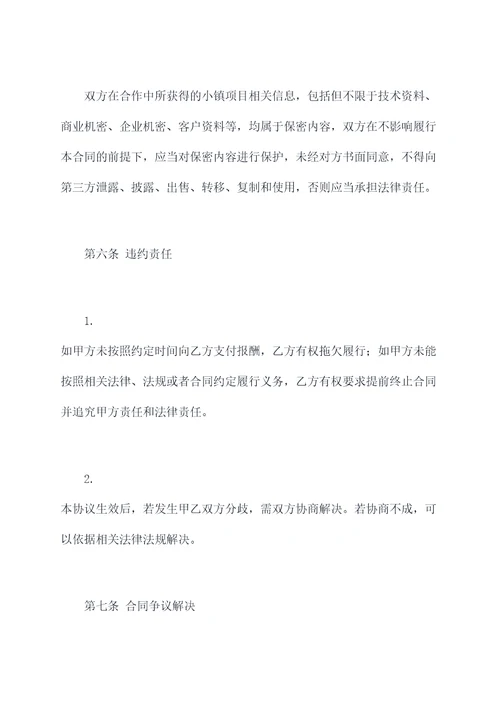 双方在合作中所获得的小镇项目相关信息，包括但不限于技术资料、商业机密、企业机密、客户资料等，均属于保密内容，双方在不影响履行本合同的前提下，应当对保密内容进行保护，未经对方书面同意，不得向第三方泄露、披露、出售、转移、复制和使用，否则应当承担法律责任。

第六条 违约责任

1.

如甲方未按照约定时间向乙方支付报酬，乙方有权拖欠履行；如甲方未能按照相关法律、法规或者合同约定履行义务，乙方有权要求提前终止合同并追究甲方责任和法律责任。

2.

本协议生效后，若发生甲乙双方分歧，需双方协商解决。若协商不成，可以依据相关法律法规解决。

第七条 合同争议解决